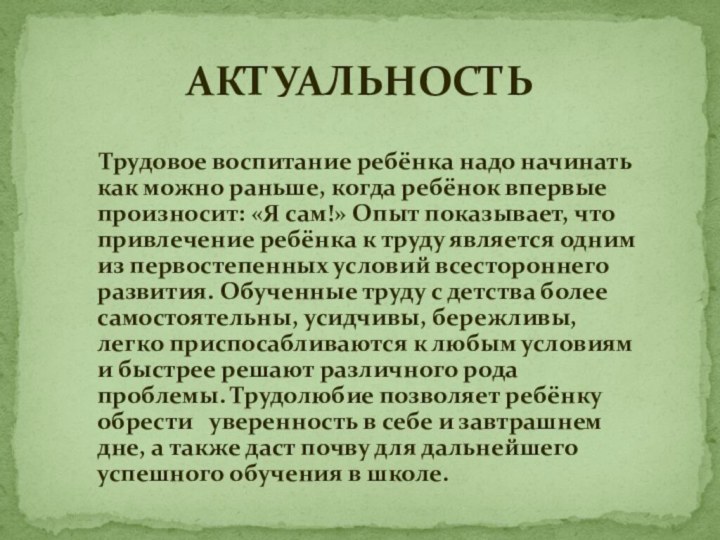 АКТУАЛЬНОСТЬ

Трудовое воспитание ребёнка надо начинать как можно раньше, когда ребёнок впервые произносит: «Я сам!» Опыт показывает, что привлечение ребёнка к труду является одним из первостепенных условий всестороннего развития. Обученные труду с детства более самостоятельны, усидчивы, бережливы, легко приспосабливаются к любым условиям и быстрее решают различного рода проблемы. Трудолюбие позволяет ребёнку обрести уверенность в себе и завтрашнем дне, а также даст почву для дальнейшего успешного обучения в школе.